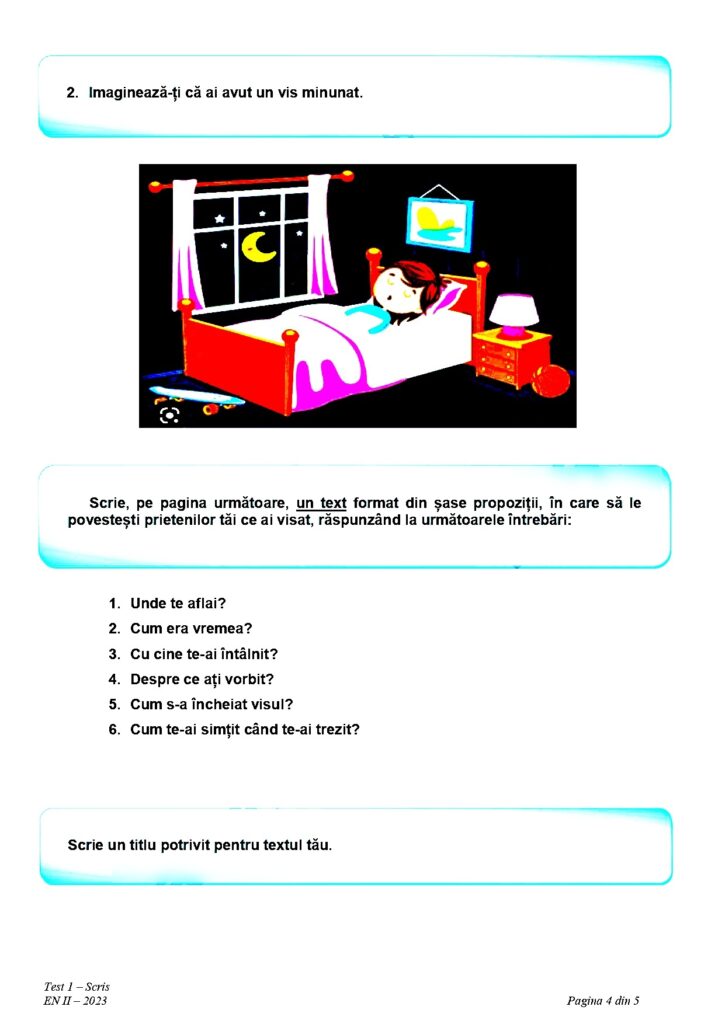 2. Imaginează-ți că ai avut un vis minunat.

Scrie, pe pagina următoare, un text format din șase propoziții, în care să le povestești prietenilor tăi ce ai visat, răspunzând la următoarele întrebări:

1. Unde te aflai?
2. Cum era vremea?
3. Cu cine te-ai întâlnit?
4. Despre ce ați vorbit?
5. Cum s-a încheiat visul?
6. Cum te-ai simțit când te-ai trezit?

Scrie un titlu potrivit pentru textul tău.

Test 1 – Scris
EN II – 2023

Pagina 4 din 5